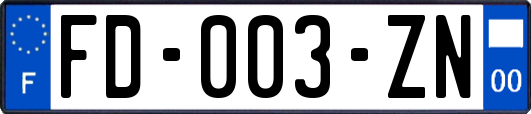 F

FD-003-ZN

00